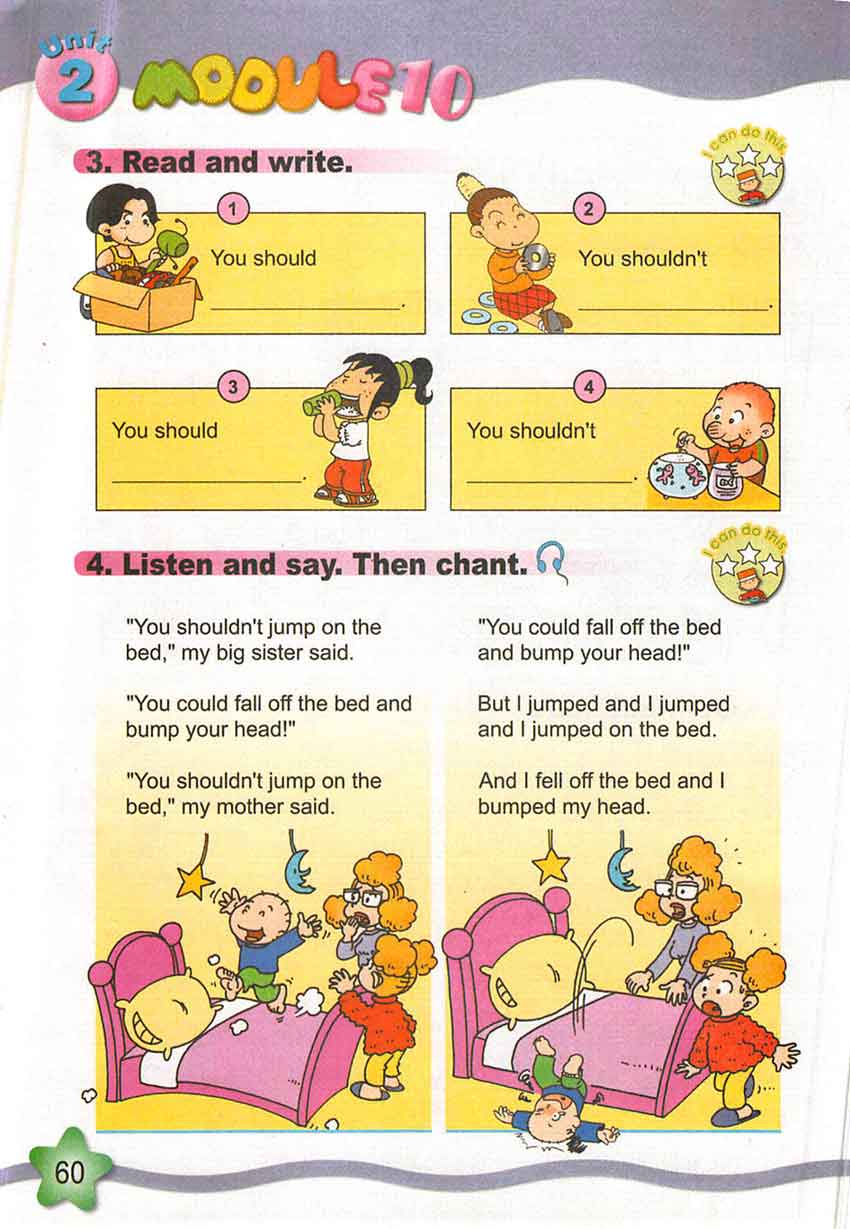 Unit 2 MODULE 10

3. Read and write.

I can do this

1
You should
____.

2
You shouldn't
____.

3
You should
____.

4
You shouldn't
____.

4. Listen and say. Then chant.

I can do this

"You shouldn't jump on the bed," my big sister said.

"You could fall off the bed and bump your head!"

"You shouldn't jump on the bed," my mother said.

"You could fall off the bed and bump your head!"

But I jumped and I jumped and I jumped on the bed.

And I fell off the bed and I bumped my head.

60